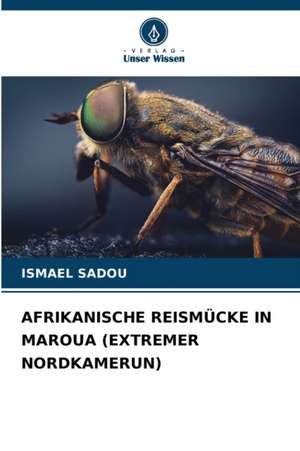 - VERLAG -
Unser Wissen

ISMAEL SADOU

AFRIKANISCHE REISMÜCKE IN MAROUA (EXTREMER NORDKAMERUN)